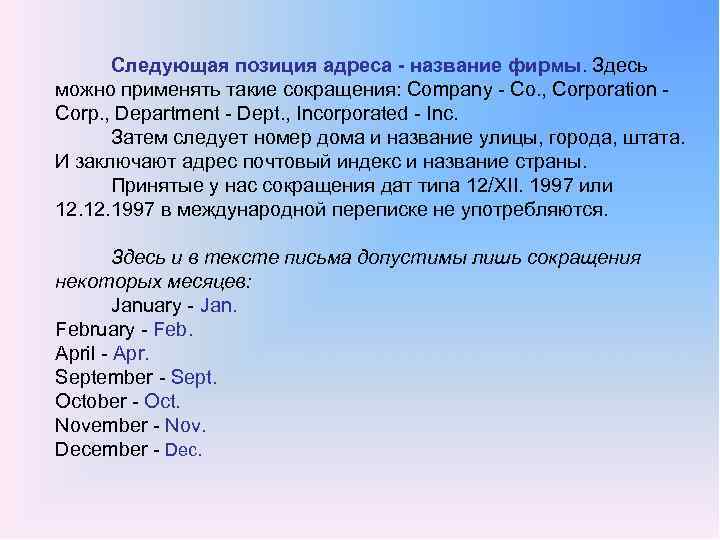 Следующая позиция адреса - название фирмы. Здесь можно применять такие сокращения: Company - Co., Corporation - Corp., Department - Dept., Incorporated - Inc.

Затем следует номер дома и название улицы, города, штата. И заключают адрес почтовый индекс и название страны.

Принятые у нас сокращения дат типа 12/XII. 1997 или 12.12.1997 в международной переписке не употребляются.

Здесь и в тексте письма допустимы лишь сокращения некоторых месяцев:

January - Jan.
February - Feb.
April - Apr.
September - Sept.
October - Oct.
November - Nov.
December - Dec.